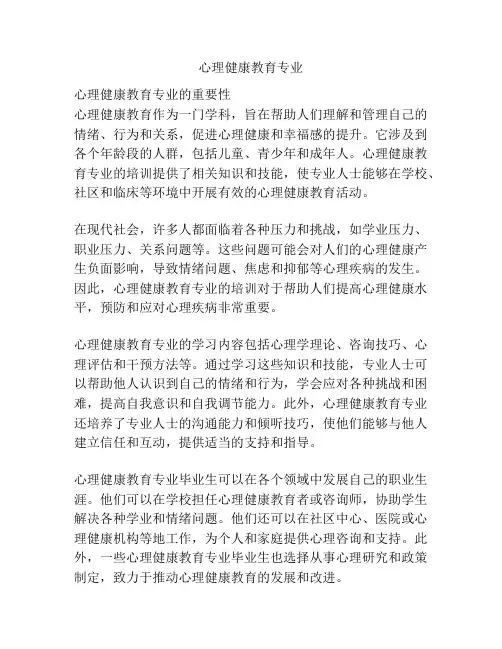 心理健康教育专业

心理健康教育专业的重要性
心理健康教育作为一门学科，旨在帮助人们理解和管理自己的情绪、行为和关系，促进心理健康和幸福感的提升。它涉及到各个年龄段的人群，包括儿童、青少年和成年人。心理健康教育专业的培训提供了相关知识和技能，使专业人士能够在学校、社区和临床等环境中开展有效的心理健康教育活动。

在现代社会，许多人都面临着各种压力和挑战，如学业压力、职业压力、关系问题等。这些问题可能会对人们的心理健康产生负面影响，导致情绪问题、焦虑和抑郁等心理疾病的发生。因此，心理健康教育专业的培训对于帮助人们提高心理健康水平，预防和应对心理疾病非常重要。

心理健康教育专业的学习内容包括心理学理论、咨询技巧、心理评估和干预方法等。通过学习这些知识和技能，专业人士可以帮助他人认识到自己的情绪和行为，学会应对各种挑战和困难，提高自我意识和自我调节能力。此外，心理健康教育专业还培养了专业人士的沟通能力和倾听技巧，使他们能够与他人建立信任和互动，提供适当的支持和指导。

心理健康教育专业毕业生可以在各个领域中发展自己的职业生涯。他们可以在学校担任心理健康教育者或咨询师，协助学生解决各种学业和情绪问题。他们还可以在社区中心、医院或心理健康机构等地工作，为个人和家庭提供心理咨询和支持。此外，一些心理健康教育专业毕业生也选择从事心理研究和政策制定，致力于推动心理健康教育的发展和改进。